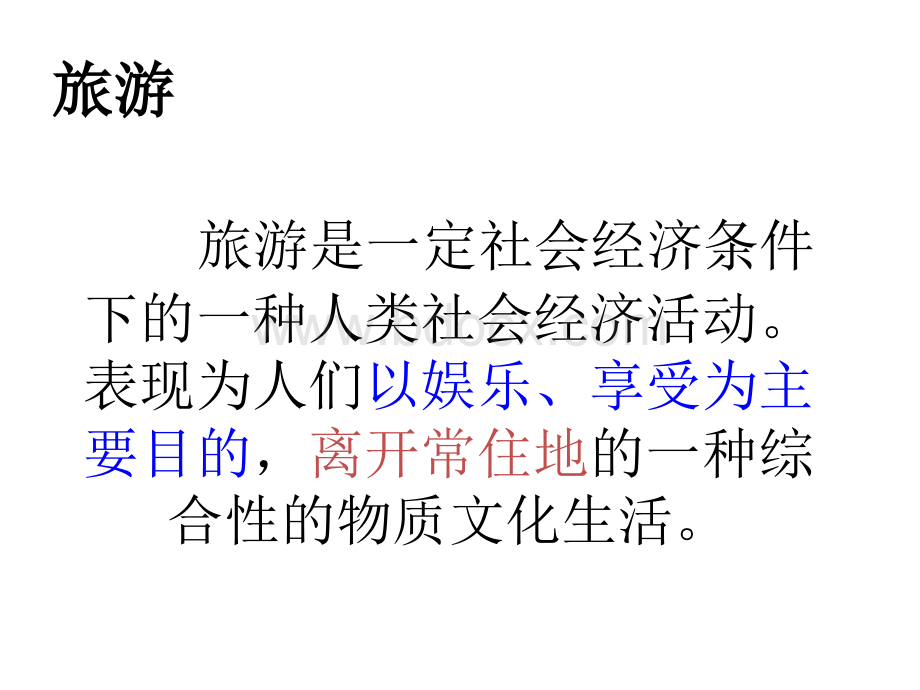 旅游

旅游是一定社会经济条件下的一种人类社会经济活动。表现为人们以娱乐、享受为主要目的，离开常住地的一种综合性的物质文化生活。

www.bdocx.com